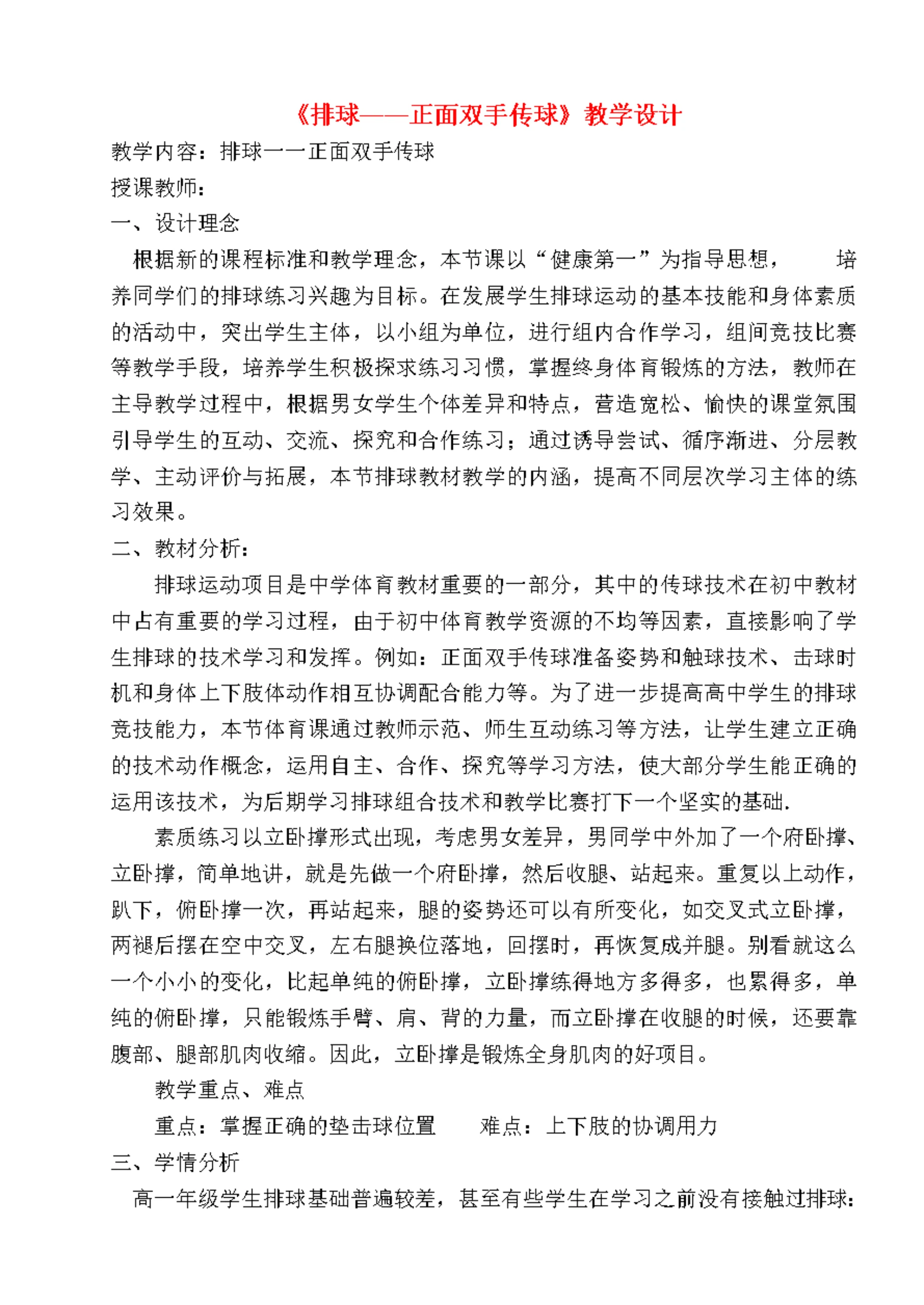 《排球——正面双手传球》教学设计

教学内容：排球一一正面双手传球

授课教师：

一、设计理念

根据新的课程标准和教学理念，本节课以“健康第一”为指导思想， 培养同学们的排球练习兴趣为目标。在发展学生排球运动的基本技能和身体素质的活动中，突出学生主体，以小组为单位，进行组内合作学习，组间竞技比赛等教学手段，培养学生积极探求练习习惯，掌握终身体育锻炼的方法，教师在主导教学过程中，根据男女学生个体差异和特点，营造宽松、愉快的课堂氛围引导学生的互动、交流、探究和合作练习；通过诱导尝试、循序渐进、分层教学、主动评价与拓展，本节排球教材教学的内涵，提高不同层次学习主体的练习效果。

二、教材分析：

排球运动项目是中学体育教材重要的一部分，其中的传球技术在初中教材中占有重要的学习过程，由于初中体育教学资源的不均等因素，直接影响了学生排球的技术学习和发挥。例如：正面双手传球准备姿势和触球技术、击球时机和身体上下肢体动作相互协调配合能力等。为了进一步提高高中学生的排球竞技能力，本节体育课通过教师示范、师生互动练习等方法，让学生建立正确的技术动作概念，运用自主、合作、探究等学习方法，使大部分学生能正确的运用该技术，为后期学习排球组合技术和教学比赛打下一个坚实的基础.

素质练习以立卧撑形式出现，考虑男女差异，男同学中外加了一个府卧撑、立卧撑，简单地讲，就是先做一个府卧撑，然后收腿、站起来。重复以上动作，趴下，俯卧撑一次，再站起来，腿的姿势还可以有所变化，如交叉式立卧撑，两褪后摆在空中交叉，左右腿换位落地，回摆时，再恢复成并腿。别看就这么一个小小的变化，比起单纯的俯卧撑，立卧撑练得地方多得多，也累得多，单纯的俯卧撑，只能锻炼手臂、肩、背的力量，而立卧撑在收腿的时候，还要靠腹部、腿部肌肉收缩。因此，立卧撑是锻炼全身肌肉的好项目。

教学重点、难点

重点：掌握正确的垫击球位置 难点：上下肢的协调用力

三、学情分析

高一年级学生排球基础普遍较差，甚至有些学生在学习之前没有接触过排球；